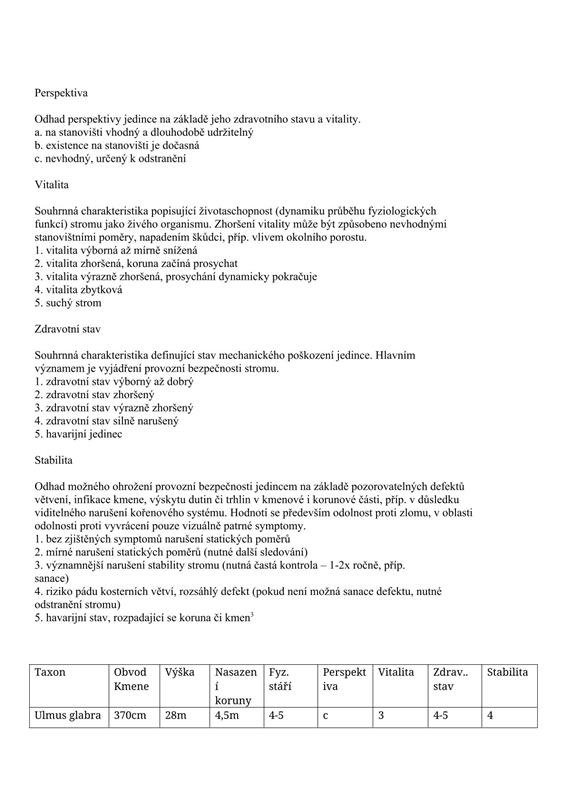 Perspektiva

Odhad perspektivy jedince na základě jeho zdravotního stavu a vitality.
a. na stanovišti vhodný a dlouhodobě udržitelný
b. existence na stanovišti je dočasná
c. nevhodný, určený k odstranění

Vitalita

Souhrnná charakteristika popisující životaschopnost (dynamiku průběhu fyziologických funkcí) stromu jako živého organismu. Zhoršení vitality může být způsobeno nevhodnými stanovištními poměry, napadením škůdci, příp. vlivem okolního porostu.
1. vitalita výborná až mírně snížená
2. vitalita zhoršená, koruna začíná prosychat
3. vitalita výrazně zhoršená, prosychání dynamicky pokračuje
4. vitalita zbytková
5. suchý strom

Zdravotní stav

Souhrnná charakteristika definující stav mechanického poškození jedince. Hlavním významem je vyjádření provozní bezpečnosti stromu.
1. zdravotní stav výborný až dobrý
2. zdravotní stav zhoršený
3. zdravotní stav výrazně zhoršený
4. zdravotní stav silně narušený
5. havarijní jedinec

Stabilita

Odhad možného ohrožení provozní bezpečnosti jedincem na základě pozorovatelných defektů větvení, infikace kmene, výskytu dutin či trhlin v kmenové i korunové části, příp. v důsledku viditelného narušení kořenového systému. Hodnotí se především odolnost proti zlomu, v oblasti odolnosti proti vyvrácení pouze vizuálně patrné symptomy.
1. bez zjištěných symptomů narušení statických poměrů
2. mírné narušení statických poměrů (nutné další sledování)
3. významnější narušení stability stromu (nutná častá kontrola – 1-2x ročně, příp. sanace)
4. riziko pádu kosterních větví, rozsáhlý defekt (pokud není možná sanace defektu, nutné odstranění stromu)
5. havarijní stav, rozpadající se koruna či kmen$^3$

| Taxon | Obvod Kmene | Výška | Nasazení koruny | Fyz. stáří | Perspektiva | Vitalita | Zdrav.. stav | Stabilita |
|---|---|---|---|---|---|---|---|---|
| Ulmus glabra | 370cm | 28m | 4,5m | 4-5 | c | 3 | 4-5 | 4 |